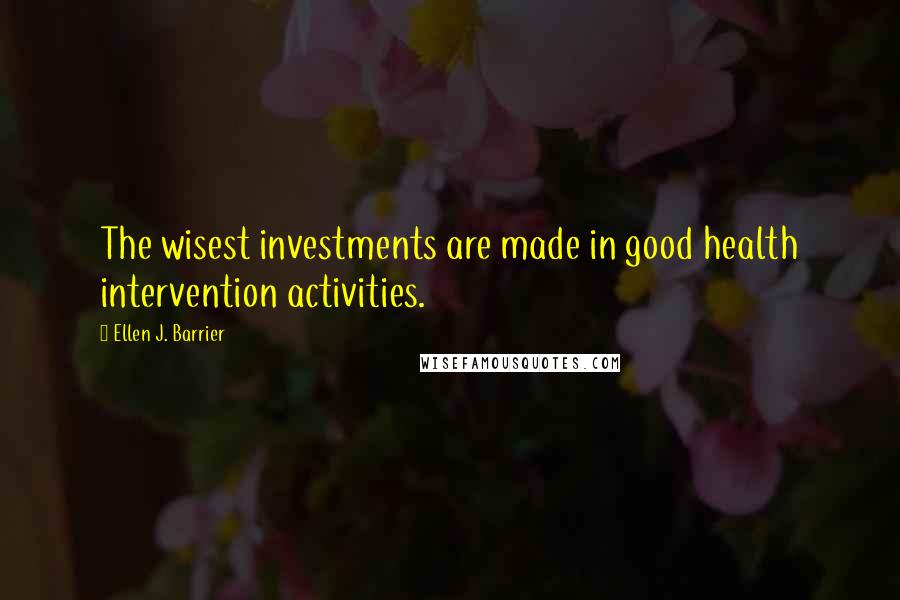 The wisest investments are made in good health intervention activities.

Ellen J. Barrier

WISEFAMOUSQUOTES.COM